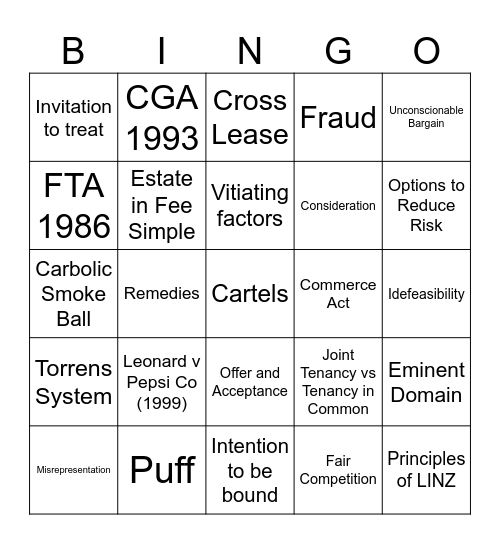 | B | I | N | G | O |
|---|---|---|---|---|
| Invitation to treat | CGA 1993 | Cross Lease | Fraud | Unconscionable Bargain |
| FTA 1986 | Estate in Fee Simple | Vitiating factors | Consideration | Options to Reduce Risk |
| Carbolic Smoke Ball | Remedies | Cartels | Commerce Act | Idefeasibility |
| Torrens System | Leonard v Pepsi Co (1999) | Offer and Acceptance | Joint Tenancy vs Tenancy in Common | Eminent Domain |
| Misrepresentation | Puff | Intention to be bound | Fair Competition | Principles of LINZ |